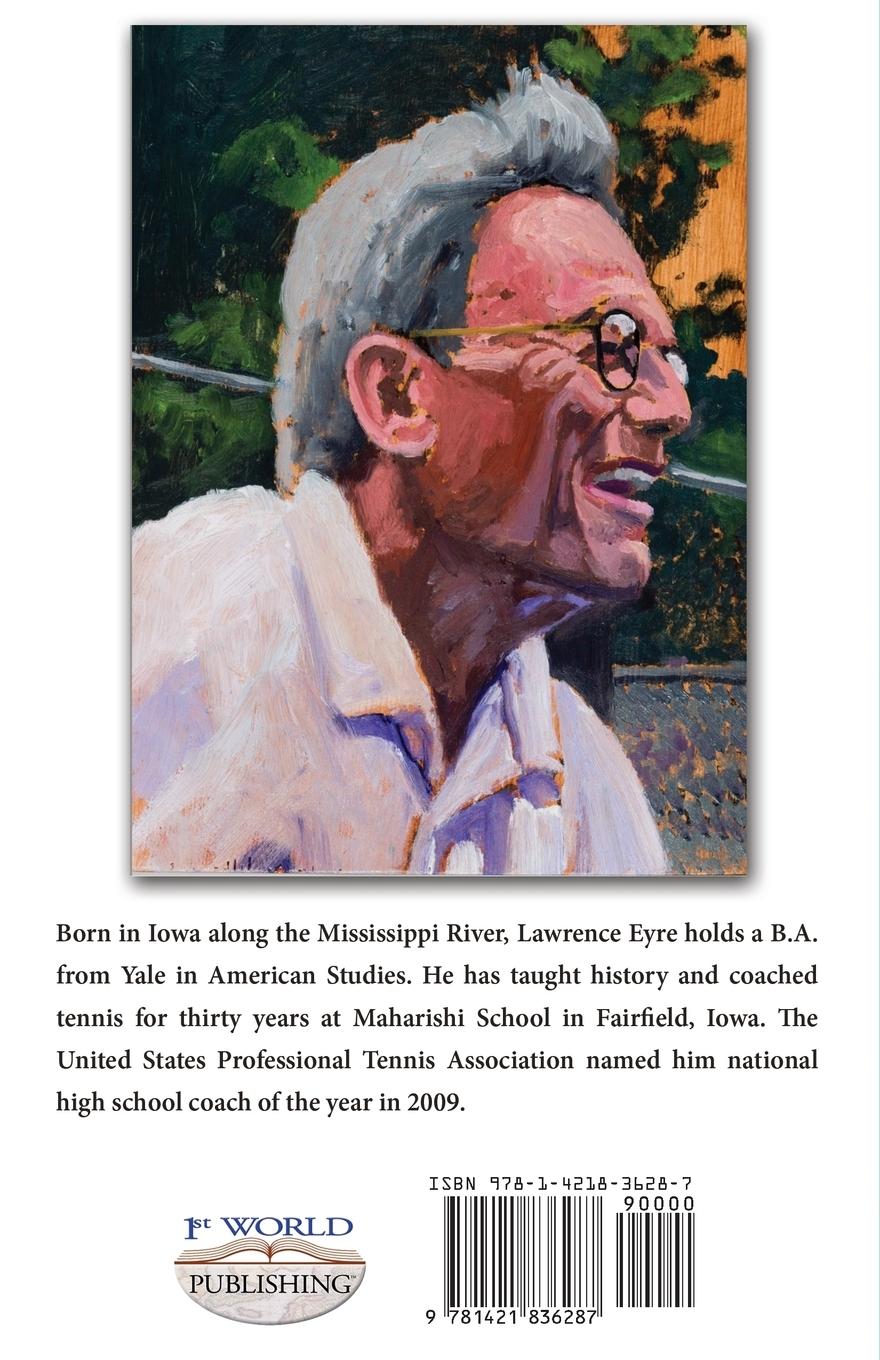 Born in Iowa along the Mississippi River, Lawrence Eyre holds a B.A. from Yale in American Studies. He has taught history and coached tennis for thirty years at Maharishi School in Fairfield, Iowa. The United States Professional Tennis Association named him national high school coach of the year in 2009.

1st WORLD PUBLISHING™

ISBN 978-1-4218-3628-7
90000
9 781421 836287